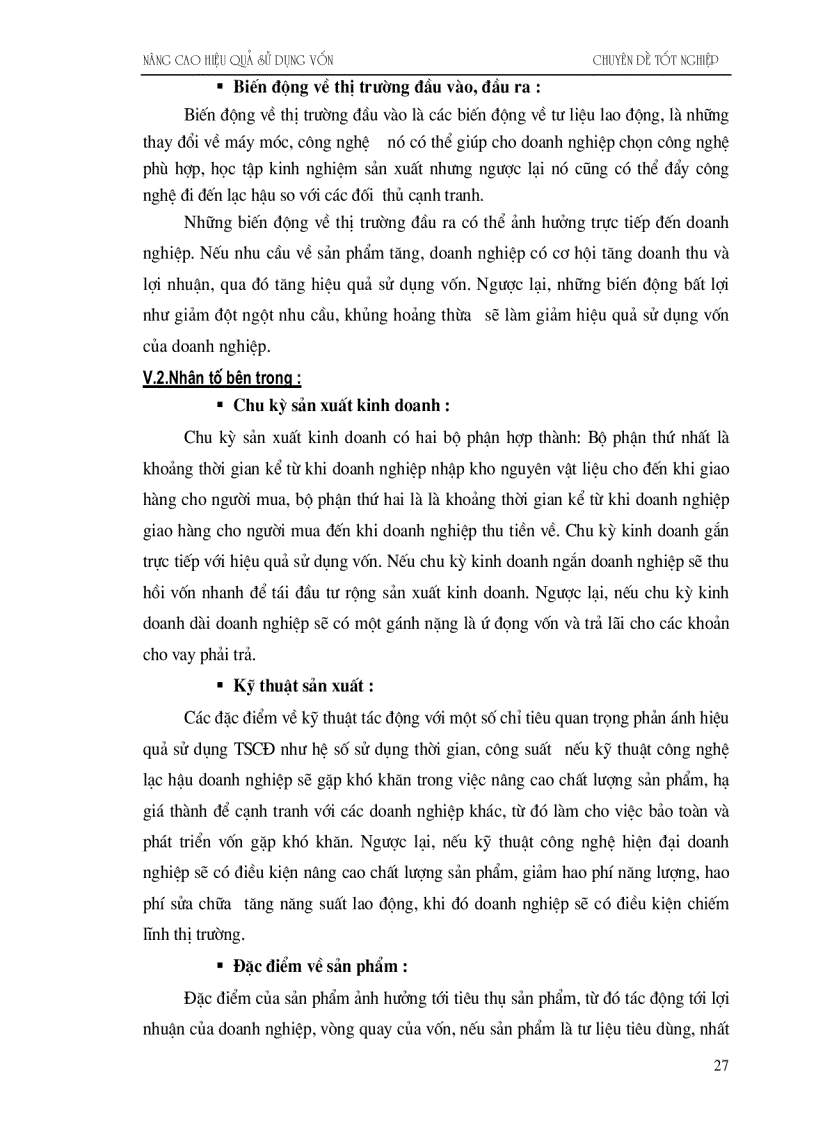 NÂNG CAO HIỆU QUẢ SỬ DỤNG VỐN CHUYÊN ĐỀ TỐT NGHIỆP

▪ Biến động về thị trường đầu vào, đầu ra :

Biến động về thị trường đầu vào là các biến động về tư liệu lao động, là những thay đổi về máy móc, công nghệ nó có thể giúp cho doanh nghiệp chọn công nghệ phù hợp, học tập kinh nghiệm sản xuất nhưng ngược lại nó cũng có thể đẩy công nghệ đi đến lạc hậu so với các đối thủ cạnh tranh.

Những biến động về thị trường đầu ra có thể ảnh hưởng trực tiếp đến doanh nghiệp. Nếu nhu cầu về sản phẩm tăng, doanh nghiệp có cơ hội tăng doanh thu và lợi nhuận, qua đó tăng hiệu quả sử dụng vốn. Ngược lại, những biến động bất lợi như giảm đột ngột nhu cầu, khủng hoảng thừa sẽ làm giảm hiệu quả sử dụng vốn của doanh nghiệp.

V.2.Nhân tố bên trong :

▪ Chu kỳ sản xuất kinh doanh :

Chu kỳ sản xuất kinh doanh có hai bộ phận hợp thành: Bộ phận thứ nhất là khoảng thời gian kể từ khi doanh nghiệp nhập kho nguyên vật liệu cho đến khi giao hàng cho người mua, bộ phận thứ hai là là khoảng thời gian kể từ khi doanh nghiệp giao hàng cho người mua đến khi doanh nghiệp thu tiền về. Chu kỳ kinh doanh gắn trực tiếp với hiệu quả sử dụng vốn. Nếu chu kỳ kinh doanh ngắn doanh nghiệp sẽ thu hồi vốn nhanh để tái đầu tư rộng sản xuất kinh doanh. Ngược lại, nếu chu kỳ kinh doanh dài doanh nghiệp sẽ có một gánh nặng là ứ đọng vốn và trả lãi cho các khoản cho vay phải trả.

▪ Kỹ thuật sản xuất :

Các đặc điểm về kỹ thuật tác động với một số chỉ tiêu quan trọng phản ánh hiệu quả sử dụng TSCĐ như hệ số sử dụng thời gian, công suất nếu kỹ thuật công nghệ lạc hậu doanh nghiệp sẽ gặp khó khăn trong việc nâng cao chất lượng sản phẩm, hạ giá thành để cạnh tranh với các doanh nghiệp khác, từ đó làm cho việc bảo toàn và phát triển vốn gặp khó khăn. Ngược lại, nếu kỹ thuật công nghệ hiện đại doanh nghiệp sẽ có điều kiện nâng cao chất lượng sản phẩm, giảm hao phí năng lượng, hao phí sửa chữa tăng năng suất lao động, khi đó doanh nghiệp sẽ có điều kiện chiếm lĩnh thị trường.

▪ Đặc điểm về sản phẩm :

Đặc điểm của sản phẩm ảnh hưởng tới tiêu thụ sản phẩm, từ đó tác động tới lợi nhuận của doanh nghiệp, vòng quay của vốn, nếu sản phẩm là tư liệu tiêu dùng, nhất

27